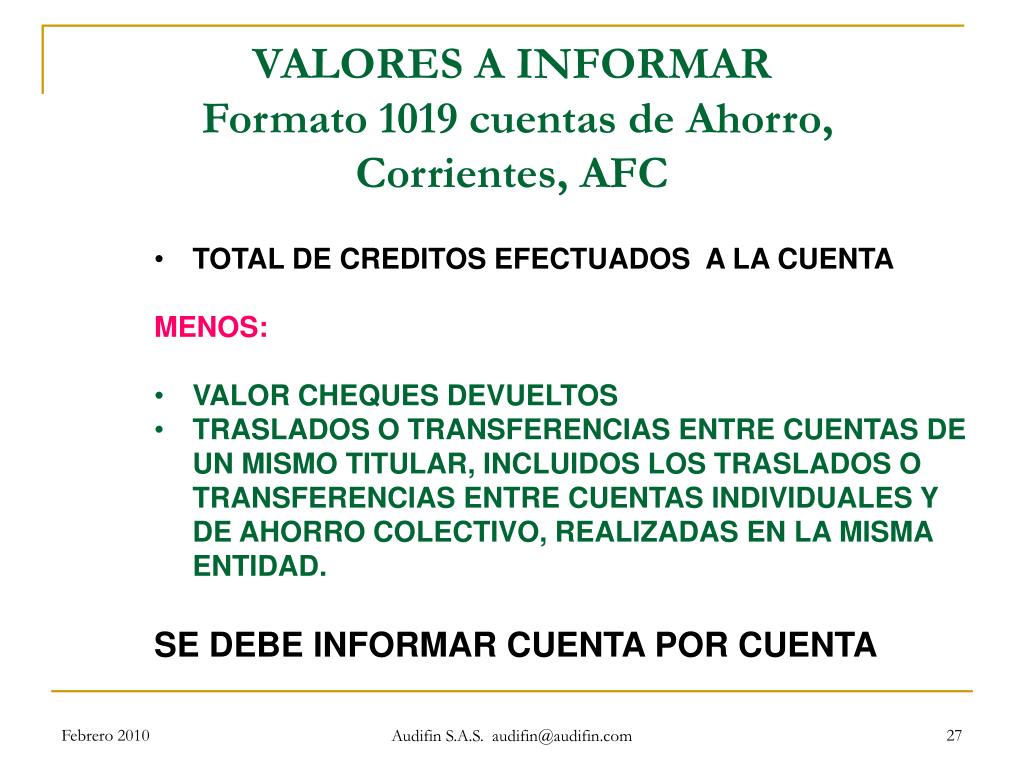 VALORES A INFORMAR
Formato 1019 cuentas de Ahorro, Corrientes, AFC

• TOTAL DE CREDITOS EFECTUADOS A LA CUENTA

MENOS:

• VALOR CHEQUES DEVUELTOS
• TRASLADOS O TRANSFERENCIAS ENTRE CUENTAS DE UN MISMO TITULAR, INCLUIDOS LOS TRASLADOS O TRANSFERENCIAS ENTRE CUENTAS INDIVIDUALES Y DE AHORRO COLECTIVO, REALIZADAS EN LA MISMA ENTIDAD.

SE DEBE INFORMAR CUENTA POR CUENTA

Febrero 2010 Audifin S.A.S. audifin@audifin.com 27